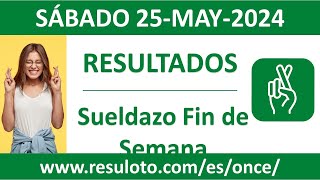 SÁBADO 25-MAY-2024

RESULTADOS

Sueldazo Fin de Semana

www.resuloto.com/es/once/